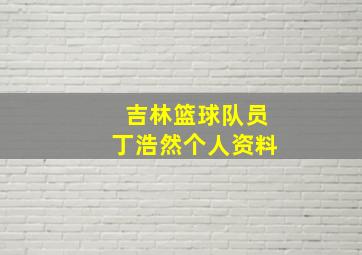 吉林篮球队员
丁浩然个人资料